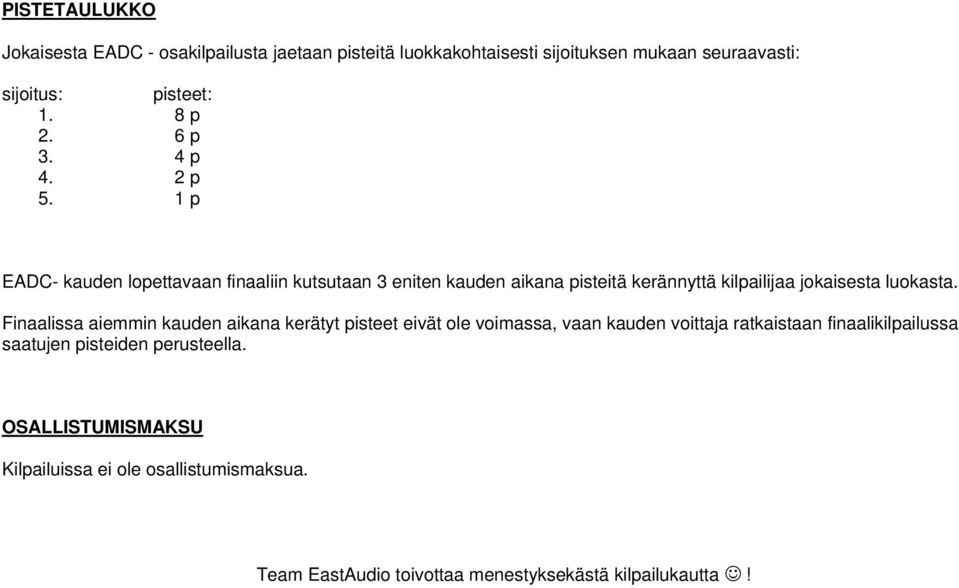 PISTETAULUKKO

Jokaisesta EADC - osakilpailusta jaetaan pisteitä luokkakohtaisesti sijoituksen mukaan seuraavasti:

| sijoitus: | pisteet: |
|---|---|
| 1. | 8 p |
| 2. | 6 p |
| 3. | 4 p |
| 4. | 2 p |
| 5. | 1 p |

EADC- kauden lopettavaan finaaliin kutsutaan 3 eniten kauden aikana pisteitä kerännyttä kilpailijaa jokaisesta luokasta.

Finaalissa aiemmin kauden aikana kerätyt pisteet eivät ole voimassa, vaan kauden voittaja ratkaistaan finaalikilpailussa saatujen pisteiden perusteella.

OSALLISTUMISMAKSU

Kilpailuissa ei ole osallistumismaksua.

Team EastAudio toivottaa menestyksekästä kilpailukautta ☺ !